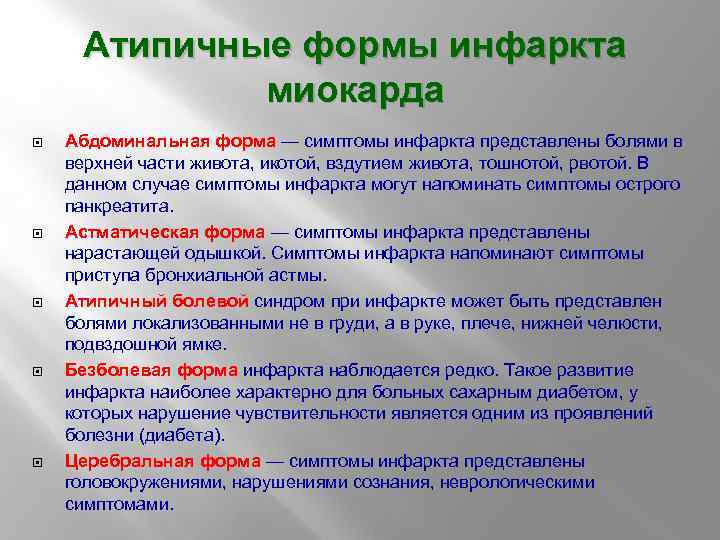 Атипичные формы инфаркта миокарда

Абдоминальная форма — симптомы инфаркта представлены болями в верхней части живота, икотой, вздутием живота, тошнотой, рвотой. В данном случае симптомы инфаркта могут напоминать симптомы острого панкреатита.

Астматическая форма — симптомы инфаркта представлены нарастающей одышкой. Симптомы инфаркта напоминают симптомы приступа бронхиальной астмы.

Атипичный болевой синдром при инфаркте может быть представлен болями локализованными не в груди, а в руке, плече, нижней челюсти, подвздошной ямке.

Безболевая форма инфаркта наблюдается редко. Такое развитие инфаркта наиболее характерно для больных сахарным диабетом, у которых нарушение чувствительности является одним из проявлений болезни (диабета).

Церебральная форма — симптомы инфаркта представлены головокружениями, нарушениями сознания, неврологическими симптомами.